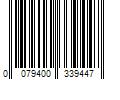 0 079400 339447